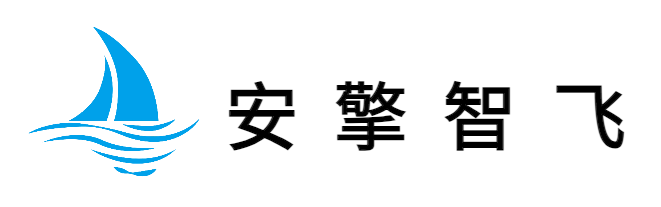 安擎智飞